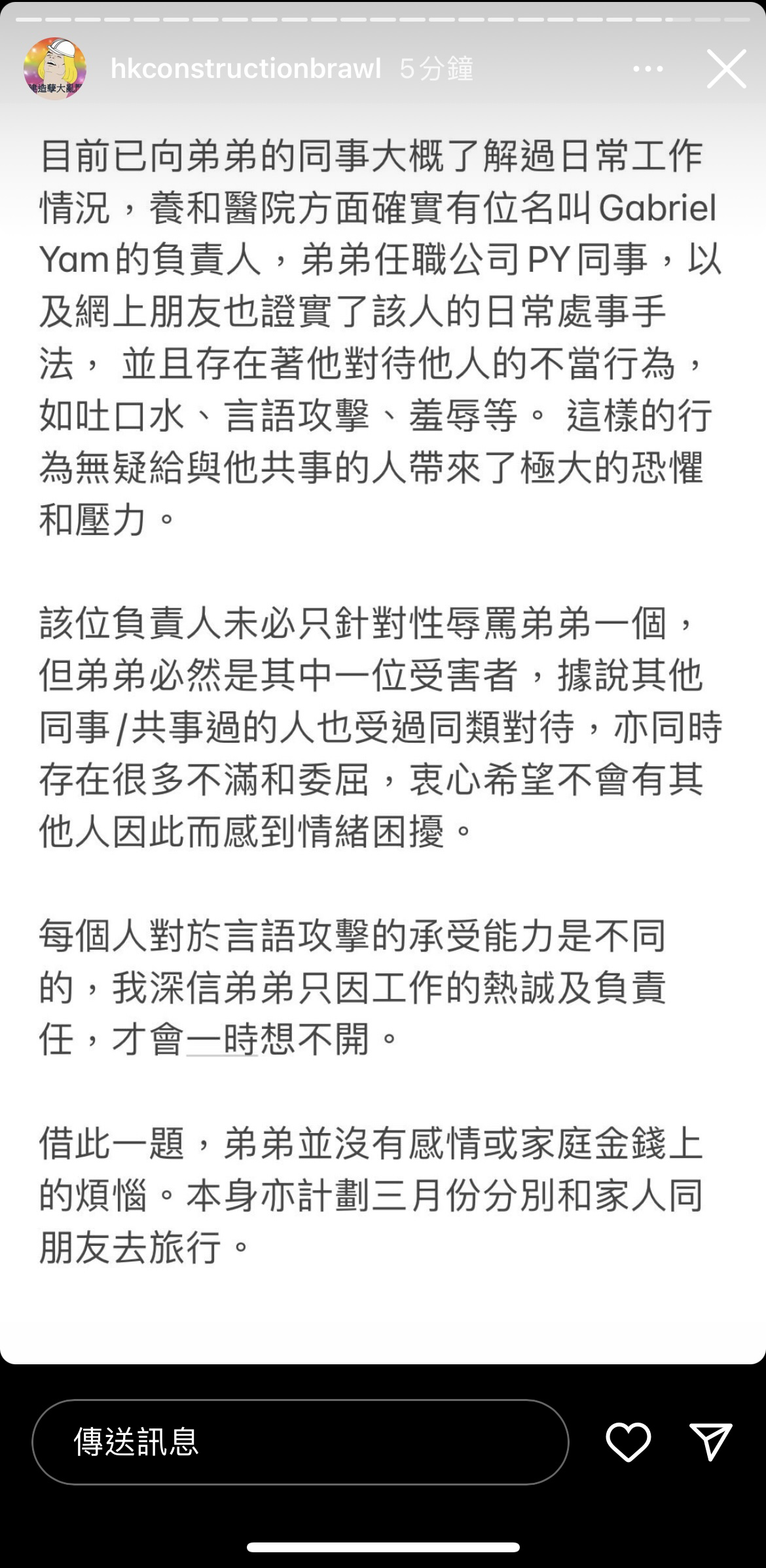 hkconstructionbrawl 5分鐘

目前已向弟弟的同事大概了解過日常工作情況，養和醫院方面確實有位名叫Gabriel Yam的負責人，弟弟任職公司PY同事，以及網上朋友也證實了該人的日常處事手法， 並且存在著他對待他人的不當行為，如吐口水、言語攻擊、羞辱等。 這樣的行為無疑給與他共事的人帶來了極大的恐懼和壓力。

該位負責人未必只針對性辱罵弟弟一個，但弟弟必然是其中一位受害者，據說其他同事/共事過的人也受過同類對待，亦同時存在很多不滿和委屈，衷心希望不會有其他人因此而感到情緒困擾。

每個人對於言語攻擊的承受能力是不同的，我深信弟弟只因工作的熱誠及負責任，才會一時想不開。

借此一題，弟弟並沒有感情或家庭金錢上的煩惱。本身亦計劃三月份分別和家人同朋友去旅行。

傳送訊息